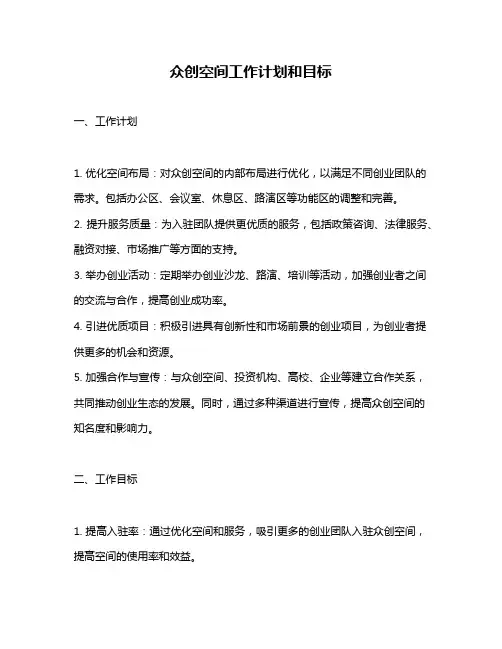 众创空间工作计划和目标

一、工作计划

1. 优化空间布局：对众创空间的内部布局进行优化，以满足不同创业团队的需求。包括办公区、会议室、休息区、路演区等功能区的调整和完善。
2. 提升服务质量：为入驻团队提供更优质的服务，包括政策咨询、法律服务、融资对接、市场推广等方面的支持。
3. 举办创业活动：定期举办创业沙龙、路演、培训等活动，加强创业者之间的交流与合作，提高创业成功率。
4. 引进优质项目：积极引进具有创新性和市场前景的创业项目，为创业者提供更多的机会和资源。
5. 加强合作与宣传：与众创空间、投资机构、高校、企业等建立合作关系，共同推动创业生态的发展。同时，通过多种渠道进行宣传，提高众创空间的知名度和影响力。

二、工作目标

1. 提高入驻率：通过优化空间和服务，吸引更多的创业团队入驻众创空间，提高空间的使用率和效益。